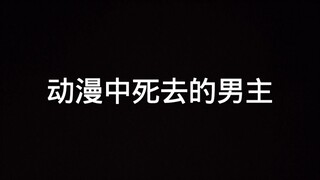 动漫中死去的男主